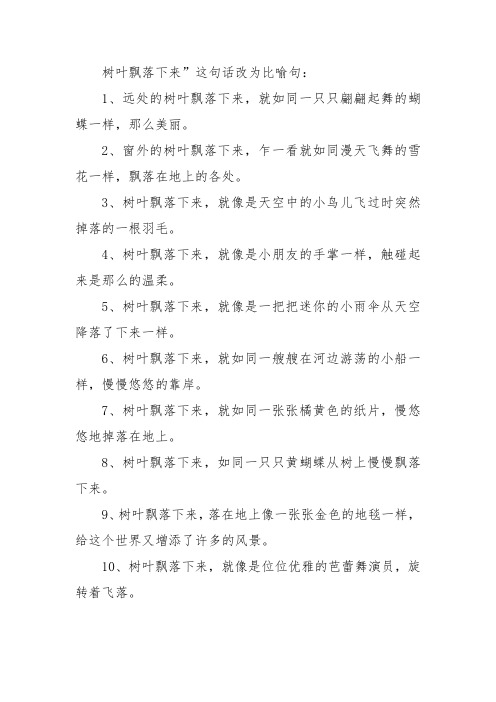 树叶飘落下来”这句话改为比喻句：

1、远处的树叶飘落下来，就如同一只只翩翩起舞的蝴蝶一样，那么美丽。

2、窗外的树叶飘落下来，乍一看就如同漫天飞舞的雪花一样，飘落在地上的各处。

3、树叶飘落下来，就像是天空中的小鸟儿飞过时突然掉落的一根羽毛。

4、树叶飘落下来，就像是小朋友的手掌一样，触碰起来是那么的温柔。

5、树叶飘落下来，就像是一把把迷你的小雨伞从天空降落了下来一样。

6、树叶飘落下来，就如同一艘艘在河边游荡的小船一样，慢慢悠悠的靠岸。

7、树叶飘落下来，就如同一张张橘黄色的纸片，慢悠悠地掉落在地上。

8、树叶飘落下来，如同一只只黄蝴蝶从树上慢慢飘落下来。

9、树叶飘落下来，落在地上像一张张金色的地毯一样，给这个世界又增添了许多的风景。

10、树叶飘落下来，就像是位位优雅的芭蕾舞演员，旋转着飞落。